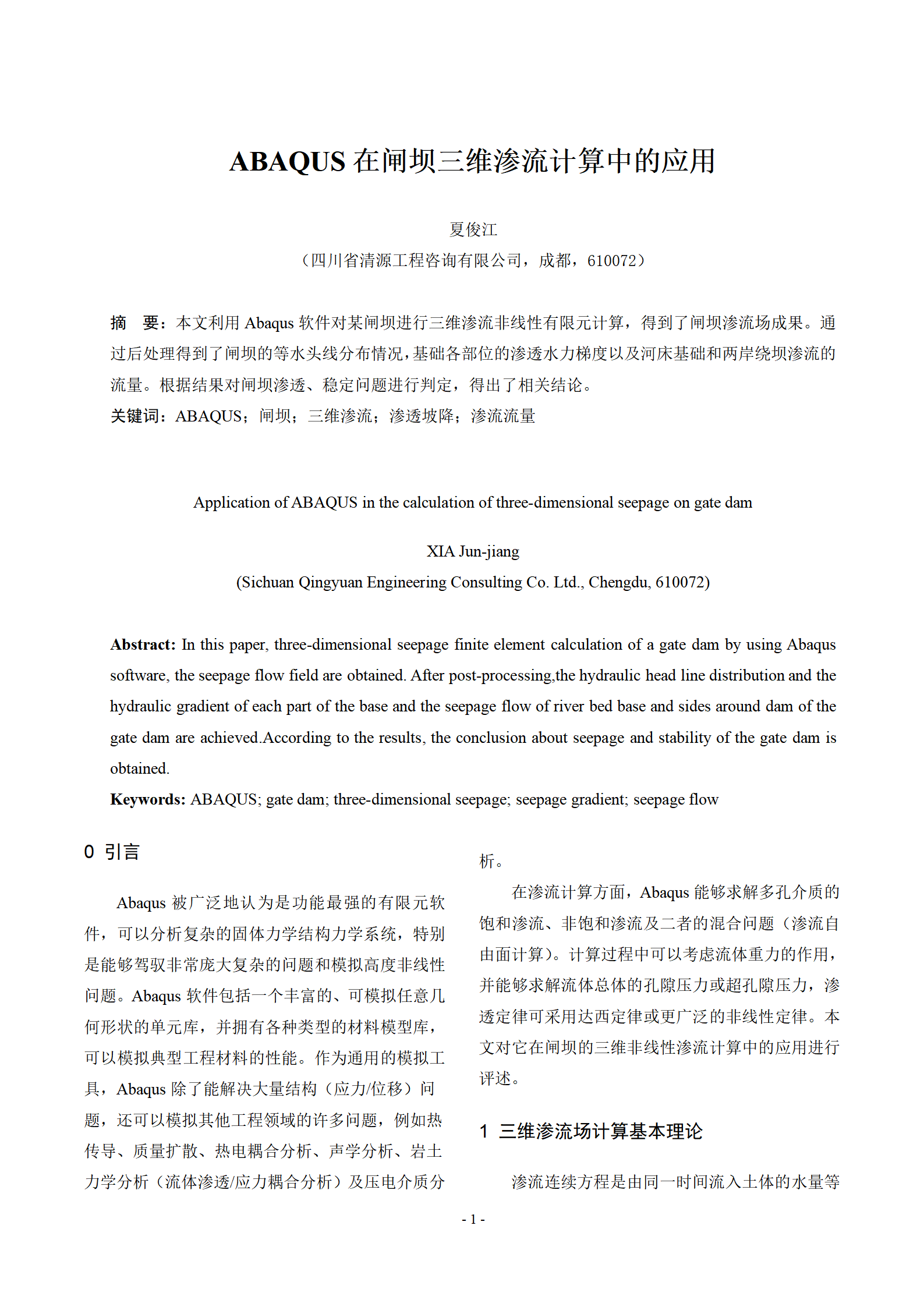 ABAQUS 在闸坝三维渗流计算中的应用

夏俊江

（四川省清源工程咨询有限公司，成都，610072）

摘　要：本文利用 Abaqus 软件对某闸坝进行三维渗流非线性有限元计算，得到了闸坝渗流场成果。通过后处理得到了闸坝的等水头线分布情况，基础各部位的渗透水力梯度以及河床基础和两岸绕坝渗流的流量。根据结果对闸坝渗透、稳定问题进行判定，得出了相关结论。

关键词：ABAQUS；闸坝；三维渗流；渗透坡降；渗流流量

Application of ABAQUS in the calculation of three-dimensional seepage on gate dam

XIA Jun-jiang

(Sichuan Qingyuan Engineering Consulting Co. Ltd., Chengdu, 610072)

Abstract: In this paper, three-dimensional seepage finite element calculation of a gate dam by using Abaqus software, the seepage flow field are obtained. After post-processing,the hydraulic head line distribution and the hydraulic gradient of each part of the base and the seepage flow of river bed base and sides around dam of the gate dam are achieved.According to the results, the conclusion about seepage and stability of the gate dam is obtained.

Keywords: ABAQUS; gate dam; three-dimensional seepage; seepage gradient; seepage flow

0 引言

Abaqus 被广泛地认为是功能最强的有限元软件，可以分析复杂的固体力学结构力学系统，特别是能够驾驭非常庞大复杂的问题和模拟高度非线性问题。Abaqus 软件包括一个丰富的、可模拟任意几何形状的单元库，并拥有各种类型的材料模型库，可以模拟典型工程材料的性能。作为通用的模拟工具，Abaqus 除了能解决大量结构（应力/位移）问题，还可以模拟其他工程领域的许多问题，例如热传导、质量扩散、热电耦合分析、声学分析、岩土力学分析（流体渗透/应力耦合分析）及压电介质分析。

在渗流计算方面，Abaqus 能够求解多孔介质的饱和渗流、非饱和渗流及二者的混合问题（渗流自由面计算）。计算过程中可以考虑流体重力的作用，并能够求解流体总体的孔隙压力或超孔隙压力，渗透定律可采用达西定律或更广泛的非线性定律。本文对它在闸坝的三维非线性渗流计算中的应用进行评述。

1 三维渗流场计算基本理论

渗流连续方程是由同一时间流入土体的水量等

- 1 -